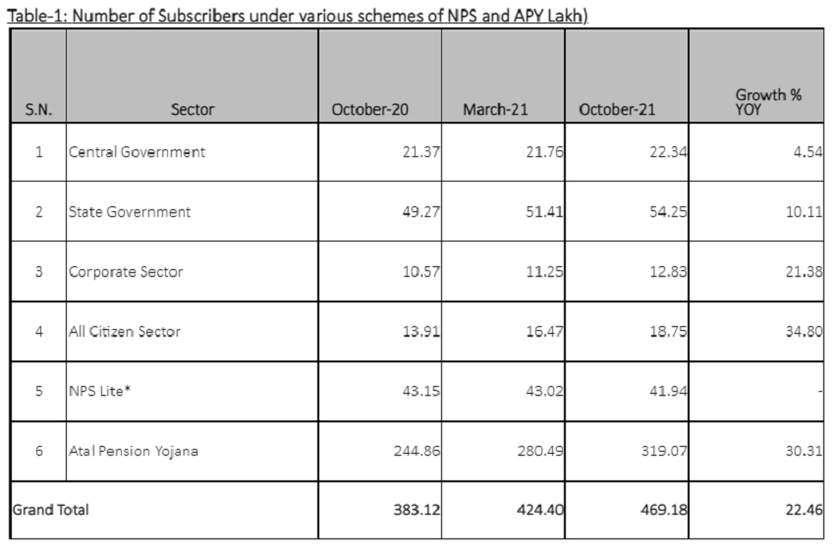 Table-1: Number of Subscribers under various schemes of NPS and APY Lakh)

| S.N. | Sector | October-20 | March-21 | October-21 | Growth % YOY |
|---|---|---|---|---|---|
| 1 | Central Government | 21.37 | 21.76 | 22.34 | 4.54 |
| 2 | State Government | 49.27 | 51.41 | 54.25 | 10.11 |
| 3 | Corporate Sector | 10.57 | 11.25 | 12.83 | 21.38 |
| 4 | All Citizen Sector | 13.91 | 16.47 | 18.75 | 34.80 |
| 5 | NPS Lite* | 43.15 | 43.02 | 41.94 | - |
| 6 | Atal Pension Yojana | 244.86 | 280.49 | 319.07 | 30.31 |
| Grand Total | | 383.12 | 424.40 | 469.18 | 22.46 |